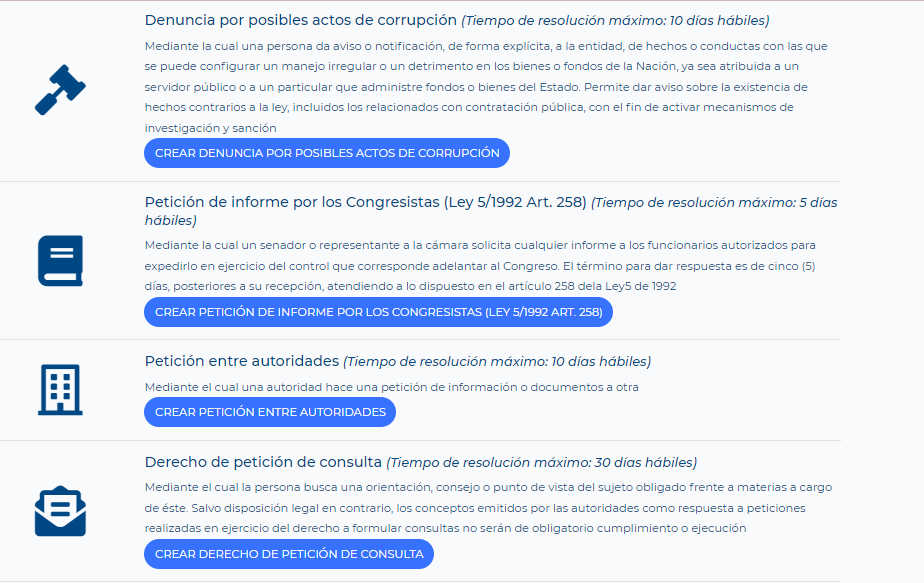 Denuncia por posibles actos de corrupción (Tiempo de resolución máximo: 10 días hábiles)

Mediante la cual una persona da aviso o notificación, de forma explícita, a la entidad, de hechos o conductas con las que se puede configurar un manejo irregular o un detrimento en los bienes o fondos de la Nación, ya sea atribuida a un servidor público o a un particular que administre fondos o bienes del Estado. Permite dar aviso sobre la existencia de hechos contrarios a la ley, incluidos los relacionados con contratación pública, con el fin de activar mecanismos de investigación y sanción

CREAR DENUNCIA POR POSIBLES ACTOS DE CORRUPCIÓN

Petición de informe por los Congresistas (Ley 5/1992 Art. 258) (Tiempo de resolución máximo: 5 días hábiles)

Mediante la cual un senador o representante a la cámara solicita cualquier informe a los funcionarios autorizados para expedirlo en ejercicio del control que corresponde adelantar al Congreso. El término para dar respuesta es de cinco (5) días, posteriores a su recepción, atendiendo a lo dispuesto en el artículo 258 dela Ley5 de 1992

CREAR PETICIÓN DE INFORME POR LOS CONGRESISTAS (LEY 5/1992 ART. 258)

Petición entre autoridades (Tiempo de resolución máximo: 10 días hábiles)

Mediante el cual una autoridad hace una petición de información o documentos a otra

CREAR PETICIÓN ENTRE AUTORIDADES

Derecho de petición de consulta (Tiempo de resolución máximo: 30 días hábiles)

Mediante el cual la persona busca una orientación, consejo o punto de vista del sujeto obligado frente a materias a cargo de éste. Salvo disposición legal en contrario, los conceptos emitidos por las autoridades como respuesta a peticiones realizadas en ejercicio del derecho a formular consultas no serán de obligatorio cumplimiento o ejecución

CREAR DERECHO DE PETICIÓN DE CONSULTA